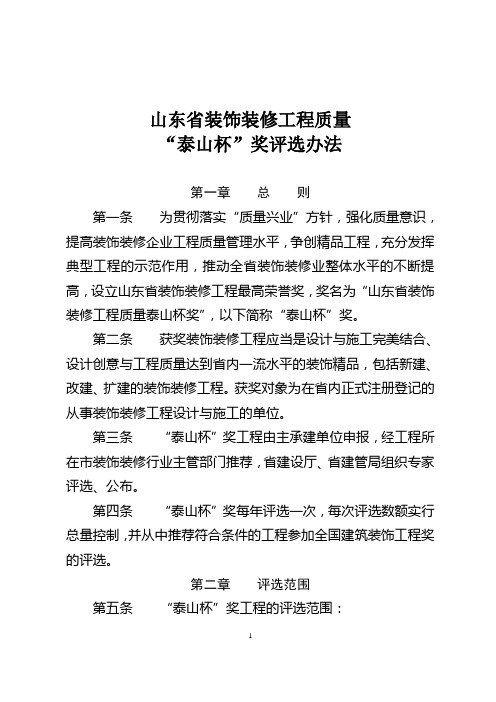 山东省装饰装修工程质量
“泰山杯”奖评选办法

第一章　总　则

第一条　为贯彻落实“质量兴业”方针，强化质量意识，提高装饰装修企业工程质量管理水平，争创精品工程，充分发挥典型工程的示范作用，推动全省装饰装修业整体水平的不断提高，设立山东省装饰装修工程最高荣誉奖，奖名为“山东省装饰装修工程质量泰山杯奖”，以下简称“泰山杯”奖。

第二条　获奖装饰装修工程应当是设计与施工完美结合、设计创意与工程质量达到省内一流水平的装饰精品，包括新建、改建、扩建的装饰装修工程。获奖对象为在省内正式注册登记的从事装饰装修工程设计与施工的单位。

第三条　“泰山杯”奖工程由主承建单位申报，经工程所在市装饰装修行业主管部门推荐，省建设厅、省建管局组织专家评选、公布。

第四条　“泰山杯”奖每年评选一次，每次评选数额实行总量控制，并从中推荐符合条件的工程参加全国建筑装饰工程奖的评选。

第二章　评选范围

第五条　“泰山杯”奖工程的评选范围：

1